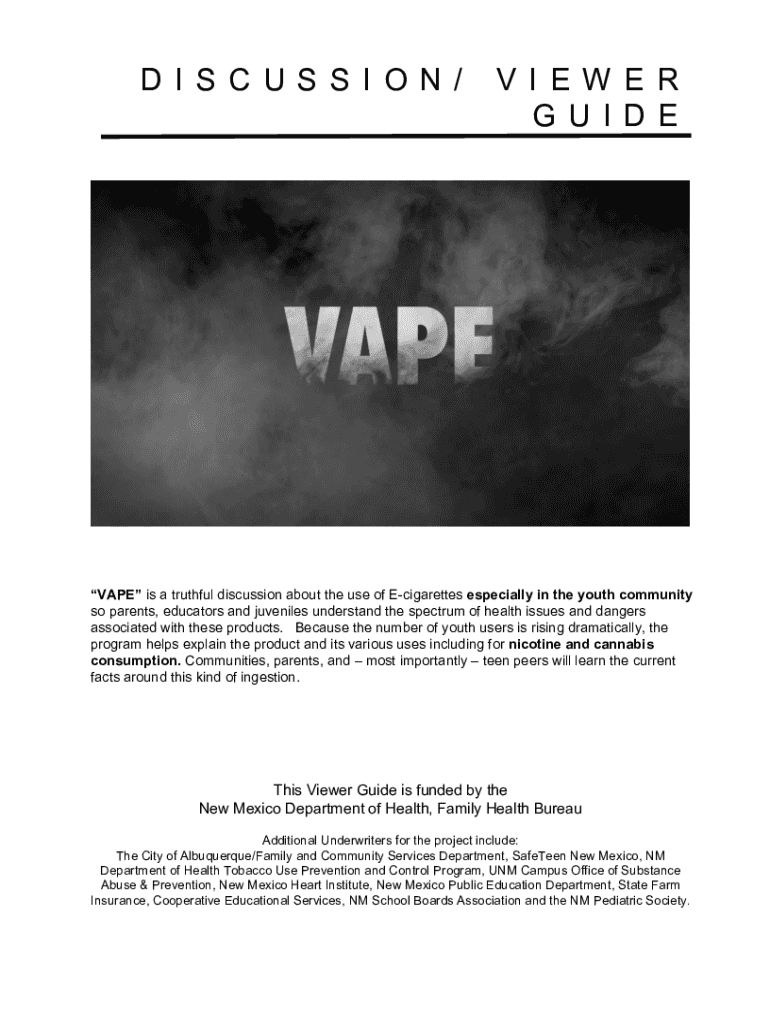 DISCUSSION/ VIEWER GUIDE

VAPE

"VAPE" is a truthful discussion about the use of E-cigarettes especially in the youth community so parents, educators and juveniles understand the spectrum of health issues and dangers associated with these products. Because the number of youth users is rising dramatically, the program helps explain the product and its various uses including for nicotine and cannabis consumption. Communities, parents, and – most importantly – teen peers will learn the current facts around this kind of ingestion.

This Viewer Guide is funded by the
New Mexico Department of Health, Family Health Bureau

Additional Underwriters for the project include:
The City of Albuquerque/Family and Community Services Department, SafeTeen New Mexico, NM Department of Health Tobacco Use Prevention and Control Program, UNM Campus Office of Substance Abuse & Prevention, New Mexico Heart Institute, New Mexico Public Education Department, State Farm Insurance, Cooperative Educational Services, NM School Boards Association and the NM Pediatric Society.